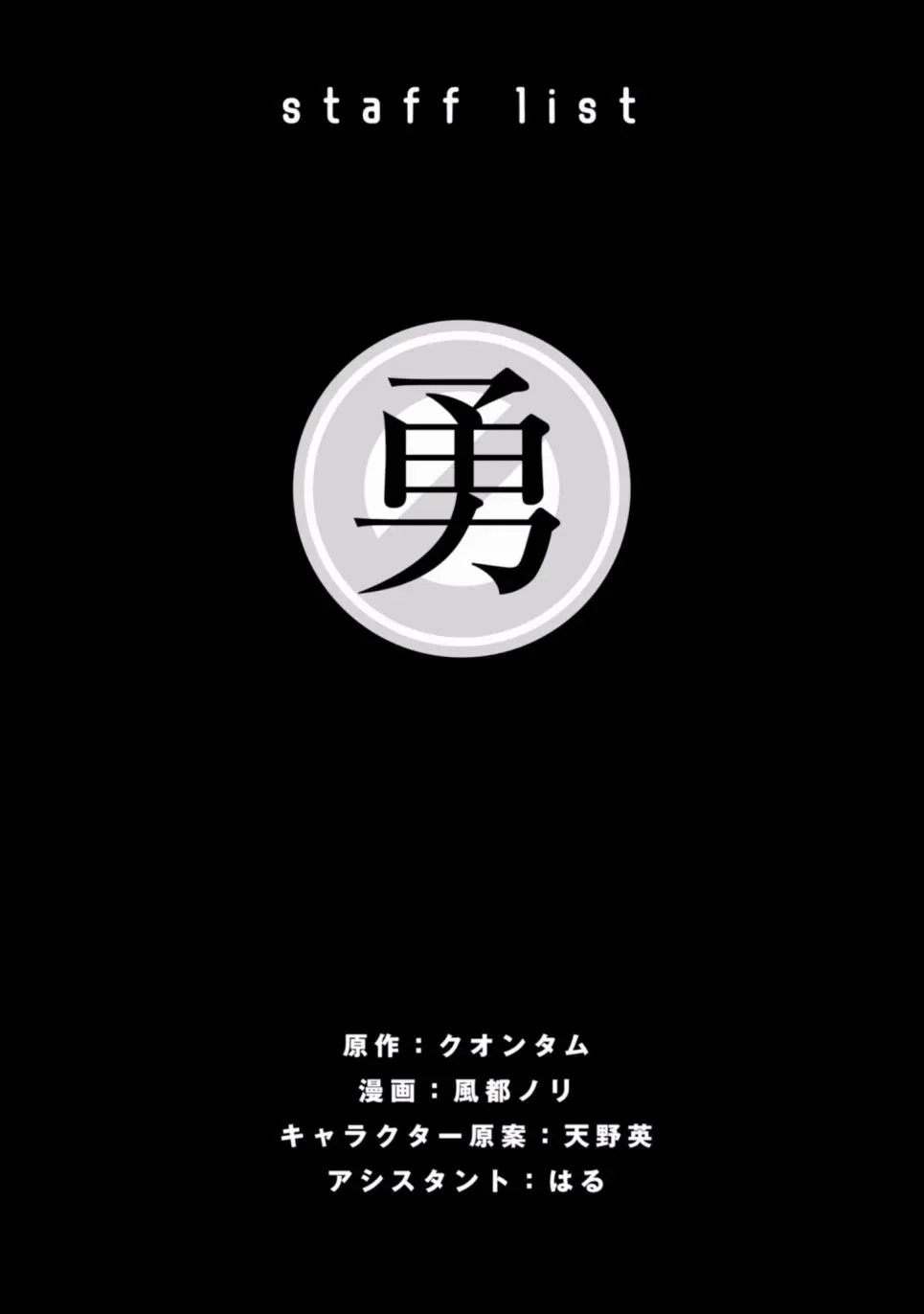 staff list

勇

原作：クオンタム
漫画：風都ノリ
キャラクター原案：天野英
アシスタント：はる